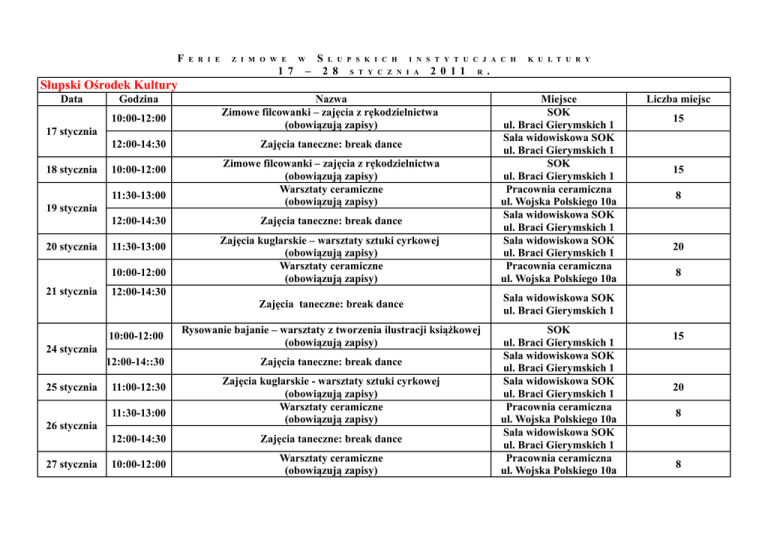 FERIE ZIMOWE W SŁUPSKICH INSTYTUCJACH KULTURY
17 – 28 STYCZNIA 2011 R.

Słupski Ośrodek Kultury

| Data | Godzina | Nazwa | Miejsce | Liczba miejsc |
|---|---|---|---|---|
| 17 stycznia | 10:00-12:00 | Zimowe filcowanki – zajęcia z rękodzielnictwa (obowiązują zapisy) | SOK ul. Braci Gierymskich 1 | 15 |
| | 12:00-14:30 | Zajęcia taneczne: break dance | Sala widowiskowa SOK ul. Braci Gierymskich 1 | |
| 18 stycznia | 10:00-12:00 | Zimowe filcowanki – zajęcia z rękodzielnictwa (obowiązują zapisy) | SOK ul. Braci Gierymskich 1 | 15 |
| 19 stycznia | 11:30-13:00 | Warsztaty ceramiczne (obowiązują zapisy) | Pracownia ceramiczna ul. Wojska Polskiego 10a | 8 |
| | 12:00-14:30 | Zajęcia taneczne: break dance | Sala widowiskowa SOK ul. Braci Gierymskich 1 | |
| 20 stycznia | 11:30-13:00 | Zajęcia kuglarskie – warsztaty sztuki cyrkowej (obowiązują zapisy) | Sala widowiskowa SOK ul. Braci Gierymskich 1 | 20 |
| 21 stycznia | 10:00-12:00 | Warsztaty ceramiczne (obowiązują zapisy) | Pracownia ceramiczna ul. Wojska Polskiego 10a | 8 |
| | 12:00-14:30 | Zajęcia taneczne: break dance | Sala widowiskowa SOK ul. Braci Gierymskich 1 | |
| 24 stycznia | 10:00-12:00 | Rysowanie bajanie – warsztaty z tworzenia ilustracji książkowej (obowiązują zapisy) | SOK ul. Braci Gierymskich 1 | 15 |
| | 12:00-14::30 | Zajęcia taneczne: break dance | Sala widowiskowa SOK ul. Braci Gierymskich 1 | |
| 25 stycznia | 11:00-12:30 | Zajęcia kuglarskie - warsztaty sztuki cyrkowej (obowiązują zapisy) | Sala widowiskowa SOK ul. Braci Gierymskich 1 | 20 |
| 26 stycznia | 11:30-13:00 | Warsztaty ceramiczne (obowiązują zapisy) | Pracownia ceramiczna ul. Wojska Polskiego 10a | 8 |
| | 12:00-14:30 | Zajęcia taneczne: break dance | Sala widowiskowa SOK ul. Braci Gierymskich 1 | |
| 27 stycznia | 10:00-12:00 | Warsztaty ceramiczne (obowiązują zapisy) | Pracownia ceramiczna ul. Wojska Polskiego 10a | 8 |